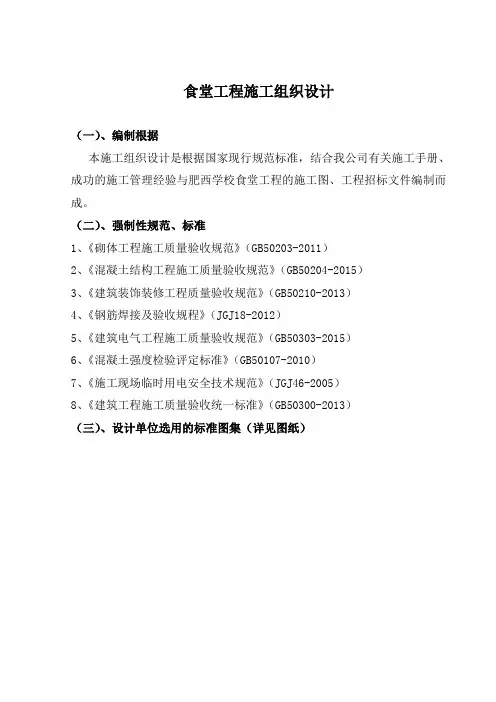 食堂工程施工组织设计

（一）、编制根据

本施工组织设计是根据国家现行规范标准，结合我公司有关施工手册、成功的施工管理经验与肥西学校食堂工程的施工图、工程招标文件编制而成。

（二）、强制性规范、标准

1、《砌体工程施工质量验收规范》（GB50203-2011）

2、《混凝土结构工程施工质量验收规范》（GB50204-2015）

3、《建筑装饰装修工程质量验收规范》（GB50210-2013）

4、《钢筋焊接及验收规程》（JGJ18-2012）

5、《建筑电气工程施工质量验收规范》（GB50303-2015）

6、《混凝土强度检验评定标准》（GB50107-2010）

7、《施工现场临时用电安全技术规范》（JGJ46-2005）

8、《建筑工程施工质量验收统一标准》（GB50300-2013）

（三）、设计单位选用的标准图集（详见图纸）